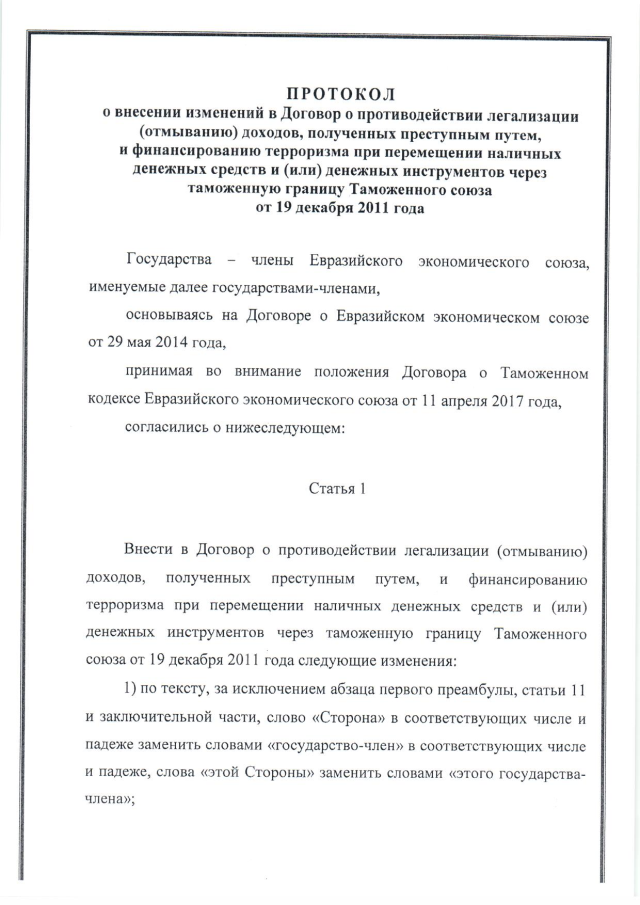 ПРОТОКОЛ
о внесении изменений в Договор о противодействии легализации (отмыванию) доходов, полученных преступным путем, и финансированию терроризма при перемещении наличных денежных средств и (или) денежных инструментов через таможенную границу Таможенного союза
от 19 декабря 2011 года

Государства – члены Евразийского экономического союза, именуемые далее государствами-членами,

основываясь на Договоре о Евразийском экономическом союзе от 29 мая 2014 года,

принимая во внимание положения Договора о Таможенном кодексе Евразийского экономического союза от 11 апреля 2017 года,

согласились о нижеследующем:

Статья 1

Внести в Договор о противодействии легализации (отмыванию) доходов, полученных преступным путем, и финансированию терроризма при перемещении наличных денежных средств и (или) денежных инструментов через таможенную границу Таможенного союза от 19 декабря 2011 года следующие изменения:

1) по тексту, за исключением абзаца первого преамбулы, статьи 11 и заключительной части, слово «Сторона» в соответствующих числе и падеже заменить словами «государство-член» в соответствующих числе и падеже, слова «этой Стороны» заменить словами «этого государства-члена»;